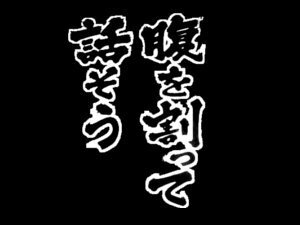 腹を割って
話そう